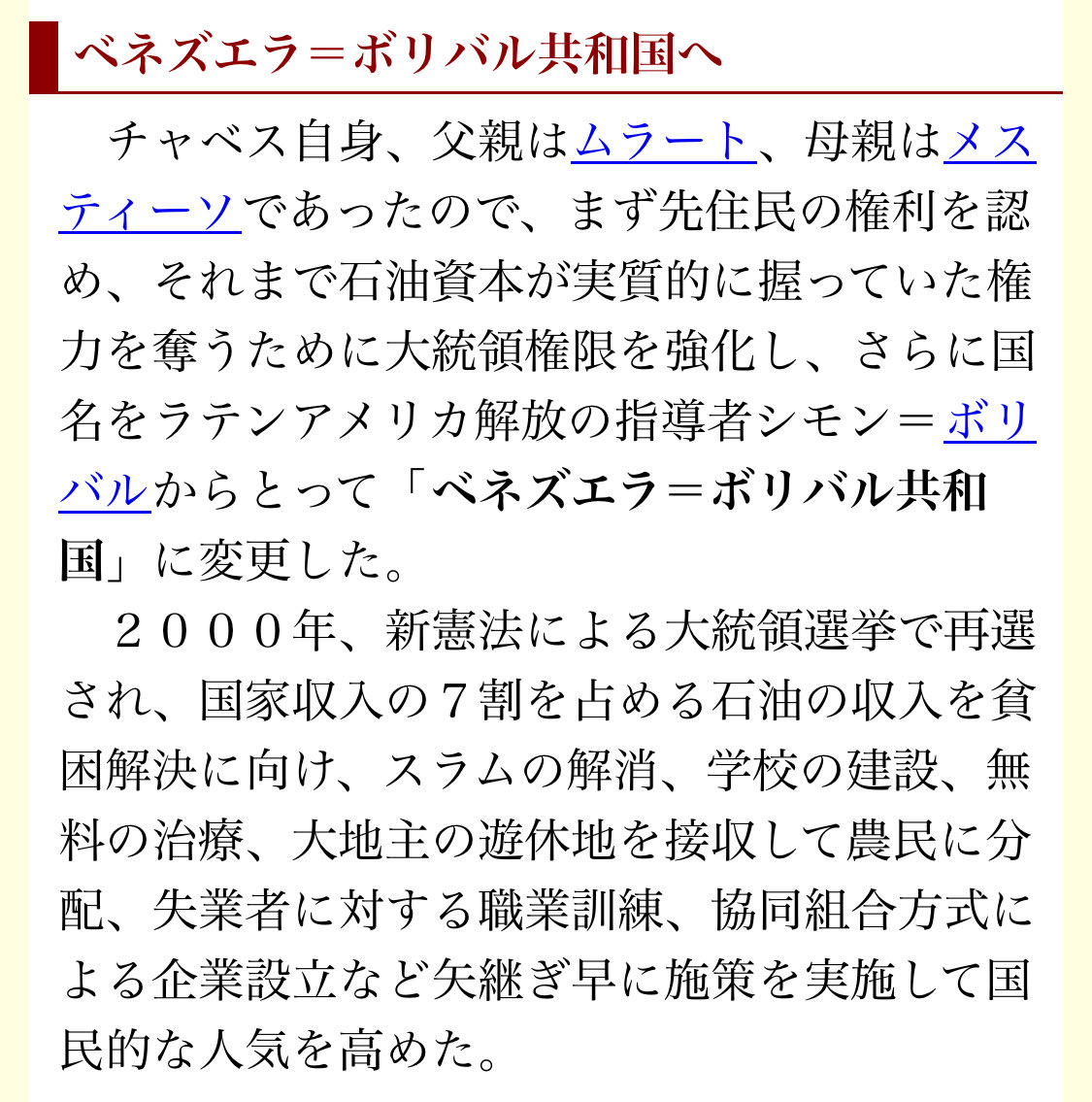 ベネズエラ＝ボリバル共和国へ

チャベス自身、父親はムラート、母親はメスティーソであったので、まず先住民の権利を認め、それまで石油資本が実質的に握っていた権力を奪うために大統領権限を強化し、さらに国名をラテンアメリカ解放の指導者シモン＝ボリバルからとって「ベネズエラ＝ボリバル共和国」に変更した。

２０００年、新憲法による大統領選挙で再選され、国家収入の７割を占める石油の収入を貧困解決に向け、スラムの解消、学校の建設、無料の治療、大地主の遊休地を接収して農民に分配、失業者に対する職業訓練、協同組合方式による企業設立など矢継ぎ早に施策を実施して国民的な人気を高めた。